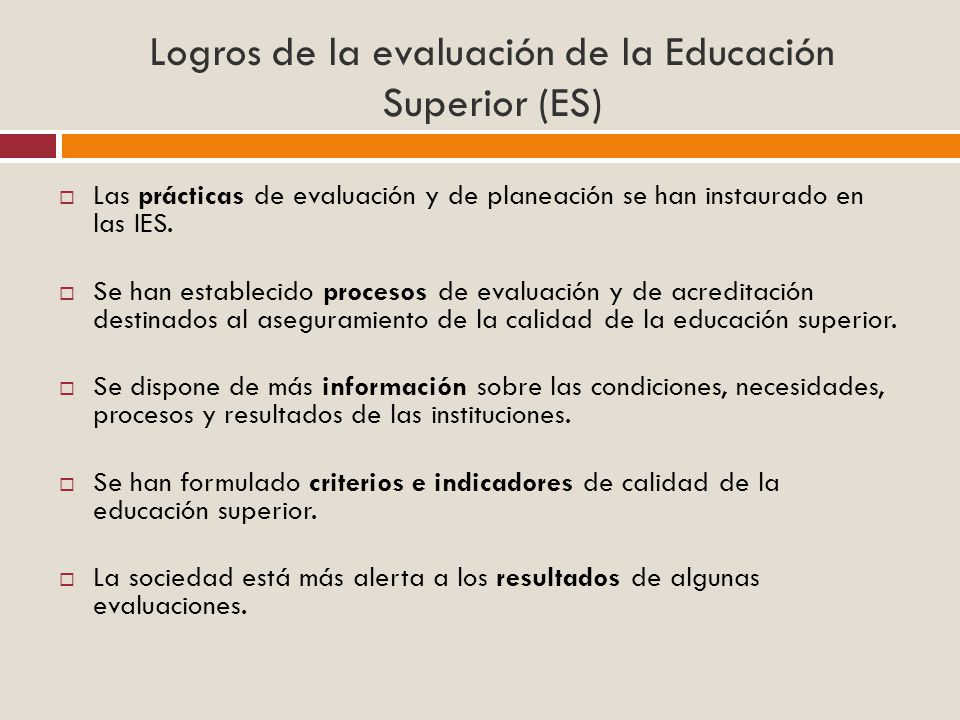 Logros de la evaluación de la Educación Superior (ES)

Las prácticas de evaluación y de planeación se han instaurado en las IES.

Se han establecido procesos de evaluación y de acreditación destinados al aseguramiento de la calidad de la educación superior.

Se dispone de más información sobre las condiciones, necesidades, procesos y resultados de las instituciones.

Se han formulado criterios e indicadores de calidad de la educación superior.

La sociedad está más alerta a los resultados de algunas evaluaciones.